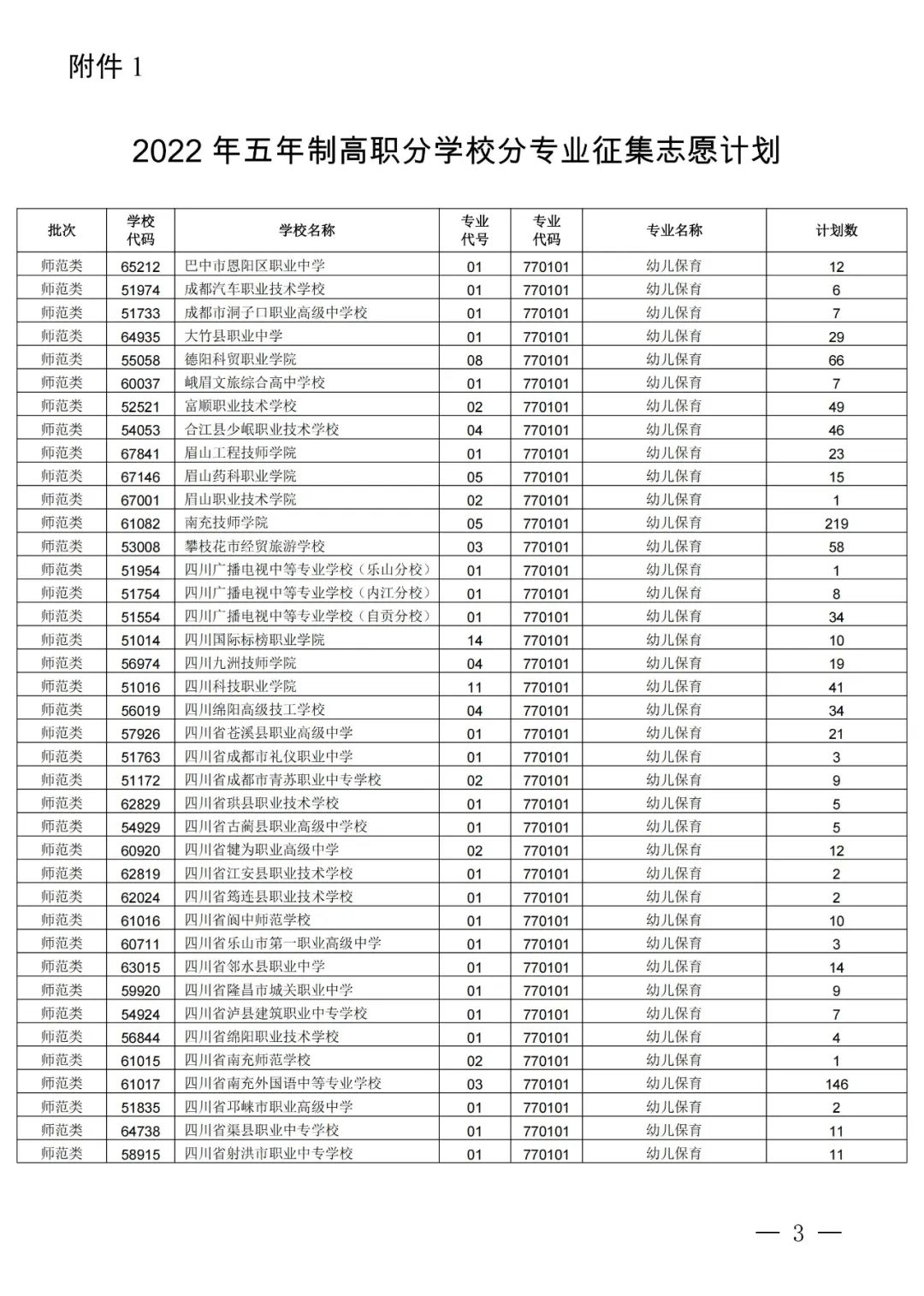 附件 1

2022 年五年制高职分学校分专业征集志愿计划

| 批次 | 学校代码 | 学校名称 | 专业代号 | 专业代码 | 专业名称 | 计划数 |
|---|---|---|---|---|---|---|
| 师范类 | 65212 | 巴中市恩阳区职业中学 | 01 | 770101 | 幼儿保育 | 12 |
| 师范类 | 51974 | 成都汽车职业技术学校 | 01 | 770101 | 幼儿保育 | 6 |
| 师范类 | 51733 | 成都市洞子口职业高级中学校 | 01 | 770101 | 幼儿保育 | 7 |
| 师范类 | 64935 | 大竹县职业中学 | 01 | 770101 | 幼儿保育 | 29 |
| 师范类 | 55058 | 德阳科贸职业学院 | 08 | 770101 | 幼儿保育 | 66 |
| 师范类 | 60037 | 峨眉文旅综合高中学校 | 01 | 770101 | 幼儿保育 | 7 |
| 师范类 | 52521 | 富顺职业技术学校 | 02 | 770101 | 幼儿保育 | 49 |
| 师范类 | 54053 | 合江县少岷职业技术学校 | 04 | 770101 | 幼儿保育 | 46 |
| 师范类 | 67841 | 眉山工程技师学院 | 01 | 770101 | 幼儿保育 | 23 |
| 师范类 | 67146 | 眉山药科职业学院 | 05 | 770101 | 幼儿保育 | 15 |
| 师范类 | 67001 | 眉山职业技术学院 | 02 | 770101 | 幼儿保育 | 1 |
| 师范类 | 61082 | 南充技师学院 | 05 | 770101 | 幼儿保育 | 219 |
| 师范类 | 53008 | 攀枝花市经贸旅游学校 | 03 | 770101 | 幼儿保育 | 58 |
| 师范类 | 51954 | 四川广播电视中等专业学校（乐山分校） | 01 | 770101 | 幼儿保育 | 1 |
| 师范类 | 51754 | 四川广播电视中等专业学校（内江分校） | 01 | 770101 | 幼儿保育 | 8 |
| 师范类 | 51554 | 四川广播电视中等专业学校（自贡分校） | 01 | 770101 | 幼儿保育 | 34 |
| 师范类 | 51014 | 四川国际标榜职业学院 | 14 | 770101 | 幼儿保育 | 10 |
| 师范类 | 56974 | 四川九洲技师学院 | 04 | 770101 | 幼儿保育 | 19 |
| 师范类 | 51016 | 四川科技职业学院 | 11 | 770101 | 幼儿保育 | 41 |
| 师范类 | 56019 | 四川绵阳高级技工学校 | 04 | 770101 | 幼儿保育 | 34 |
| 师范类 | 57926 | 四川省苍溪县职业高级中学 | 01 | 770101 | 幼儿保育 | 21 |
| 师范类 | 51763 | 四川省成都市礼仪职业中学 | 01 | 770101 | 幼儿保育 | 3 |
| 师范类 | 51172 | 四川省成都市青苏职业中专学校 | 02 | 770101 | 幼儿保育 | 9 |
| 师范类 | 62829 | 四川省珙县职业技术学校 | 01 | 770101 | 幼儿保育 | 5 |
| 师范类 | 54929 | 四川省古蔺县职业高级中学校 | 01 | 770101 | 幼儿保育 | 5 |
| 师范类 | 60920 | 四川省犍为职业高级中学 | 02 | 770101 | 幼儿保育 | 12 |
| 师范类 | 62819 | 四川省江安县职业技术学校 | 01 | 770101 | 幼儿保育 | 2 |
| 师范类 | 62024 | 四川省筠连县职业技术学校 | 01 | 770101 | 幼儿保育 | 2 |
| 师范类 | 61016 | 四川省阆中师范学校 | 01 | 770101 | 幼儿保育 | 10 |
| 师范类 | 60711 | 四川省乐山市第一职业高级中学 | 01 | 770101 | 幼儿保育 | 3 |
| 师范类 | 63015 | 四川省邻水县职业中学 | 01 | 770101 | 幼儿保育 | 14 |
| 师范类 | 59920 | 四川省隆昌市城关职业中学 | 01 | 770101 | 幼儿保育 | 9 |
| 师范类 | 54924 | 四川省泸县建筑职业中专学校 | 01 | 770101 | 幼儿保育 | 7 |
| 师范类 | 56844 | 四川省绵阳职业技术学校 | 01 | 770101 | 幼儿保育 | 4 |
| 师范类 | 61015 | 四川省南充师范学校 | 02 | 770101 | 幼儿保育 | 1 |
| 师范类 | 61017 | 四川省南充外国语中等专业学校 | 03 | 770101 | 幼儿保育 | 146 |
| 师范类 | 51835 | 四川省邛崃市职业高级中学 | 01 | 770101 | 幼儿保育 | 2 |
| 师范类 | 64738 | 四川省渠县职业中专学校 | 01 | 770101 | 幼儿保育 | 11 |
| 师范类 | 58915 | 四川省射洪市职业中专学校 | 01 | 770101 | 幼儿保育 | 11 |

— 3 —